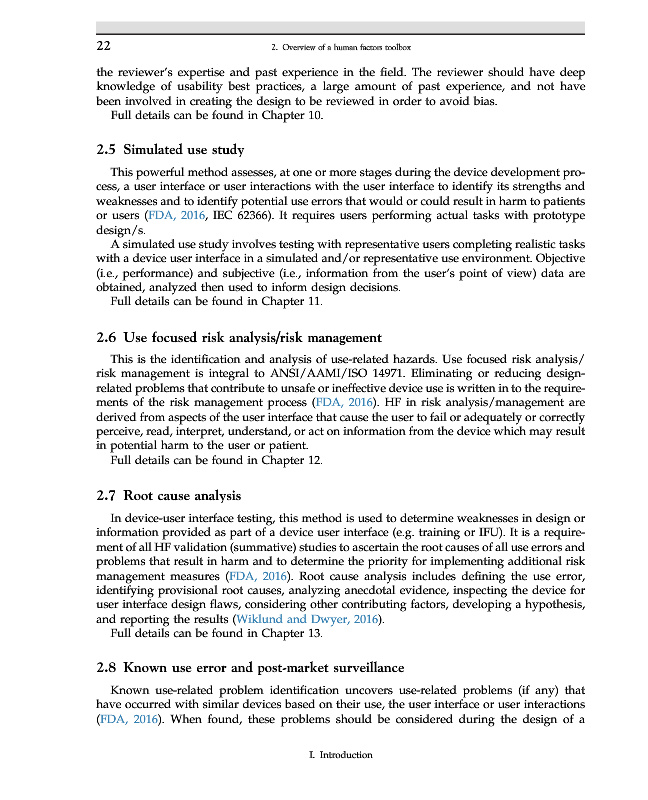 22 2. Overview of a human factors toolbox

the reviewer's expertise and past experience in the field. The reviewer should have deep knowledge of usability best practices, a large amount of past experience, and not have been involved in creating the design to be reviewed in order to avoid bias.
Full details can be found in Chapter 10.

2.5 Simulated use study

This powerful method assesses, at one or more stages during the device development process, a user interface or user interactions with the user interface to identify its strengths and weaknesses and to identify potential use errors that would or could result in harm to patients or users (FDA, 2016, IEC 62366). It requires users performing actual tasks with prototype design/s.
A simulated use study involves testing with representative users completing realistic tasks with a device user interface in a simulated and/or representative use environment. Objective (i.e., performance) and subjective (i.e., information from the user's point of view) data are obtained, analyzed then used to inform design decisions.
Full details can be found in Chapter 11.

2.6 Use focused risk analysis/risk management

This is the identification and analysis of use-related hazards. Use focused risk analysis/risk management is integral to ANSI/AAMI/ISO 14971. Eliminating or reducing design-related problems that contribute to unsafe or ineffective device use is written in to the requirements of the risk management process (FDA, 2016). HF in risk analysis/management are derived from aspects of the user interface that cause the user to fail or adequately or correctly perceive, read, interpret, understand, or act on information from the device which may result in potential harm to the user or patient.
Full details can be found in Chapter 12.

2.7 Root cause analysis

In device-user interface testing, this method is used to determine weaknesses in design or information provided as part of a device user interface (e.g. training or IFU). It is a requirement of all HF validation (summative) studies to ascertain the root causes of all use errors and problems that result in harm and to determine the priority for implementing additional risk management measures (FDA, 2016). Root cause analysis includes defining the use error, identifying provisional root causes, analyzing anecdotal evidence, inspecting the device for user interface design flaws, considering other contributing factors, developing a hypothesis, and reporting the results (Wiklund and Dwyer, 2016).
Full details can be found in Chapter 13.

2.8 Known use error and post-market surveillance

Known use-related problem identification uncovers use-related problems (if any) that have occurred with similar devices based on their use, the user interface or user interactions (FDA, 2016). When found, these problems should be considered during the design of a

I. Introduction